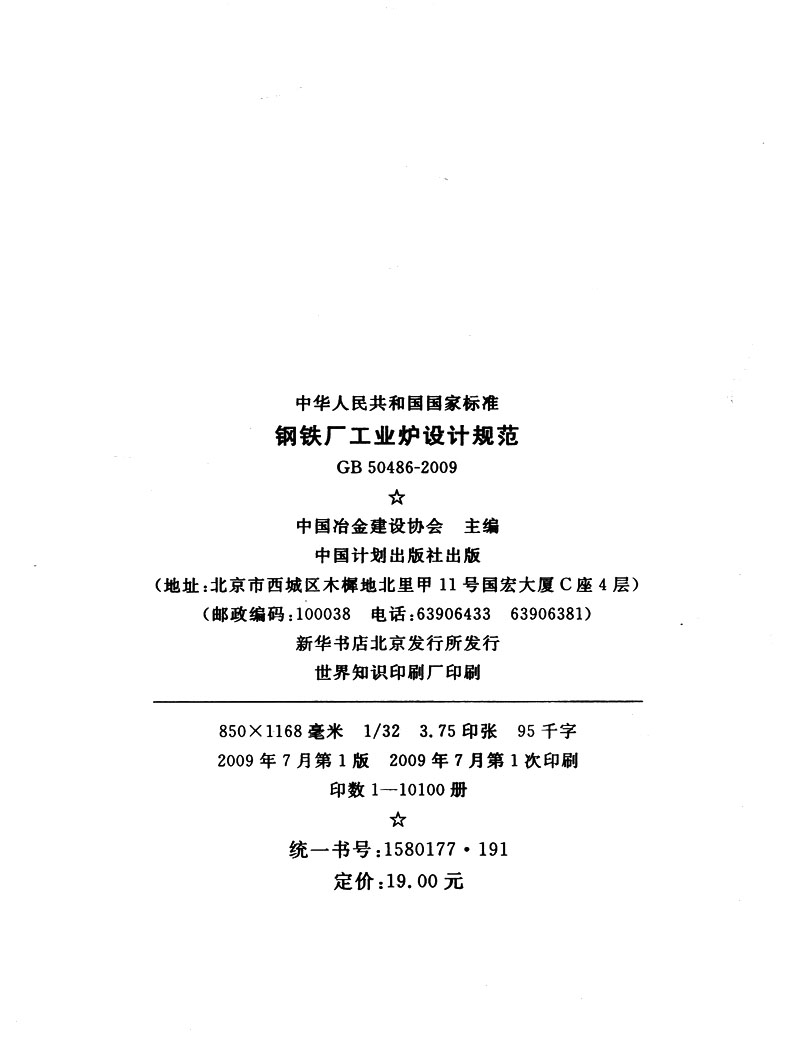 中华人民共和国国家标准

钢铁厂工业炉设计规范

GB 50486-2009

☆

中国冶金建设协会 主编

中国计划出版社出版

(地址:北京市西城区木樨地北里甲11号国宏大厦C座4层)

(邮政编码:100038 电话:63906433 63906381)

新华书店北京发行所发行

世界知识印刷厂印刷

850×1168毫米 1/32 3.75印张 95千字

2009年7月第1版 2009年7月第1次印刷

印数1—10100册

☆

统一书号:1580177·191

定价:19.00元